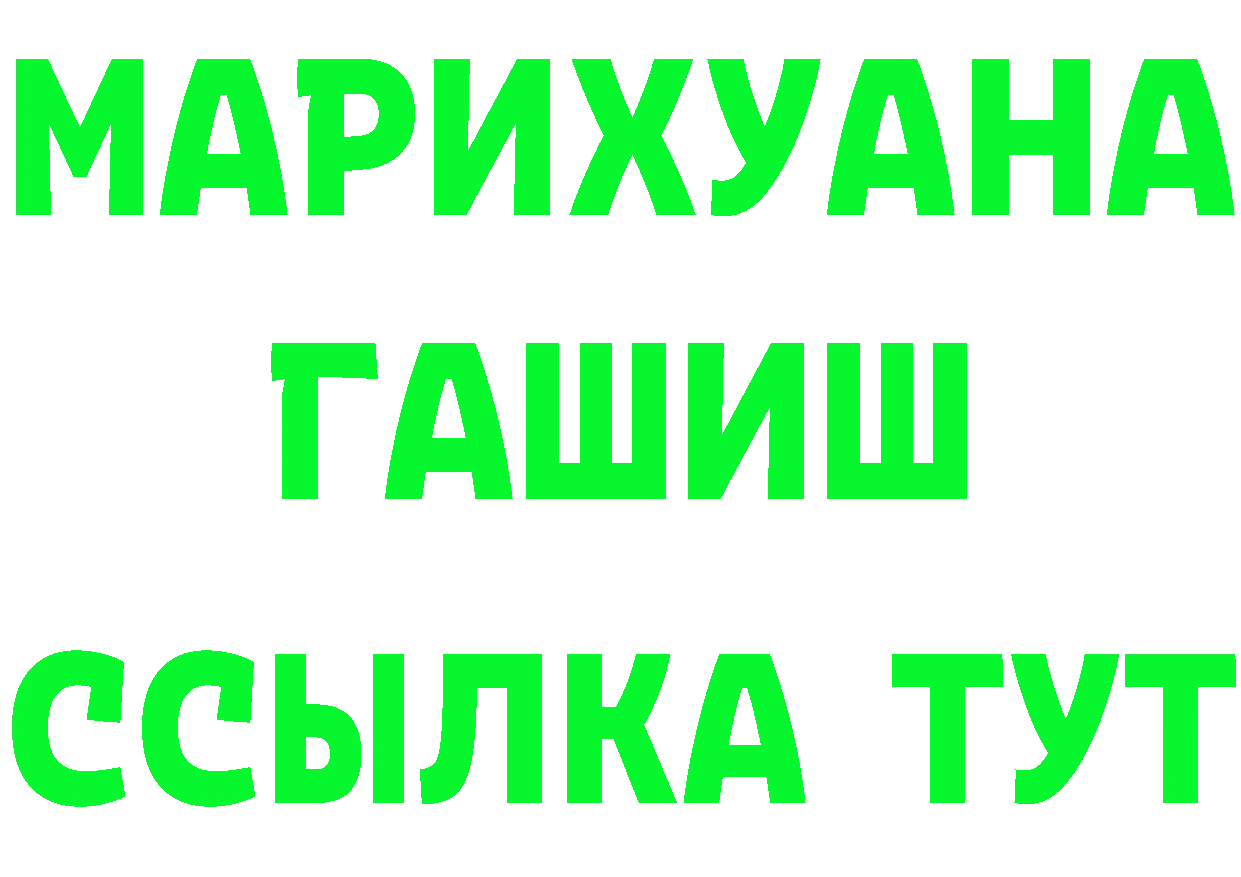 МАРИХУАНА
ГАШИШ
ССЫЛКА ТУТ